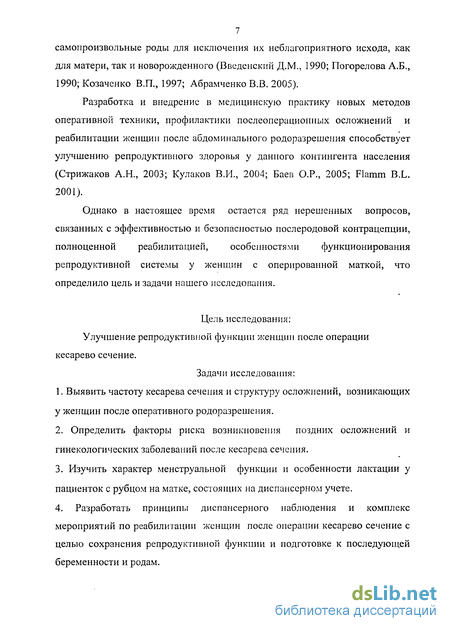 7

самопроизвольные роды для исключения их неблагоприятного исхода, как для матери, так и новорожденного (Введенский Д.М., 1990; Погорелова А.Б., 1990; Козаченко В.П., 1997; Абрамченко В.В. 2005).

Разработка и внедрение в медицинскую практику новых методов оперативной техники, профилактики послеоперационных осложнений и реабилитации женщин после абдоминального родоразрешения способствует улучшению репродуктивного здоровья у данного контингента населения (Стрижаков А.Н., 2003; Кулаков В.И., 2004; Баев О.Р., 2005; Flamm B.L. 2001).

Однако в настоящее время остается ряд нерешенных вопросов, связанных с эффективностью и безопасностью послеродовой контрацепции, полноценной реабилитацией, особенностями функционирования репродуктивной системы у женщин с оперированной маткой, что определило цель и задачи нашего исследования.

Цель исследования:

Улучшение репродуктивной функции женщин после операции кесарево сечение.

Задачи исследования:

1. Выявить частоту кесарева сечения и структуру осложнений, возникающих у женщин после оперативного родоразрешения.

2. Определить факторы риска возникновения поздних осложнений и гинекологических заболеваний после кесарева сечения.

3. Изучить характер менструальной функции и особенности лактации у пациенток с рубцом на матке, состоящих на диспансерном учете.

4. Разработать принципы диспансерного наблюдения и комплекс мероприятий по реабилитации женщин после операции кесарево сечение с целью сохранения репродуктивной функции и подготовке к последующей беременности и родам.

dsLib.net
библиотека диссертаций